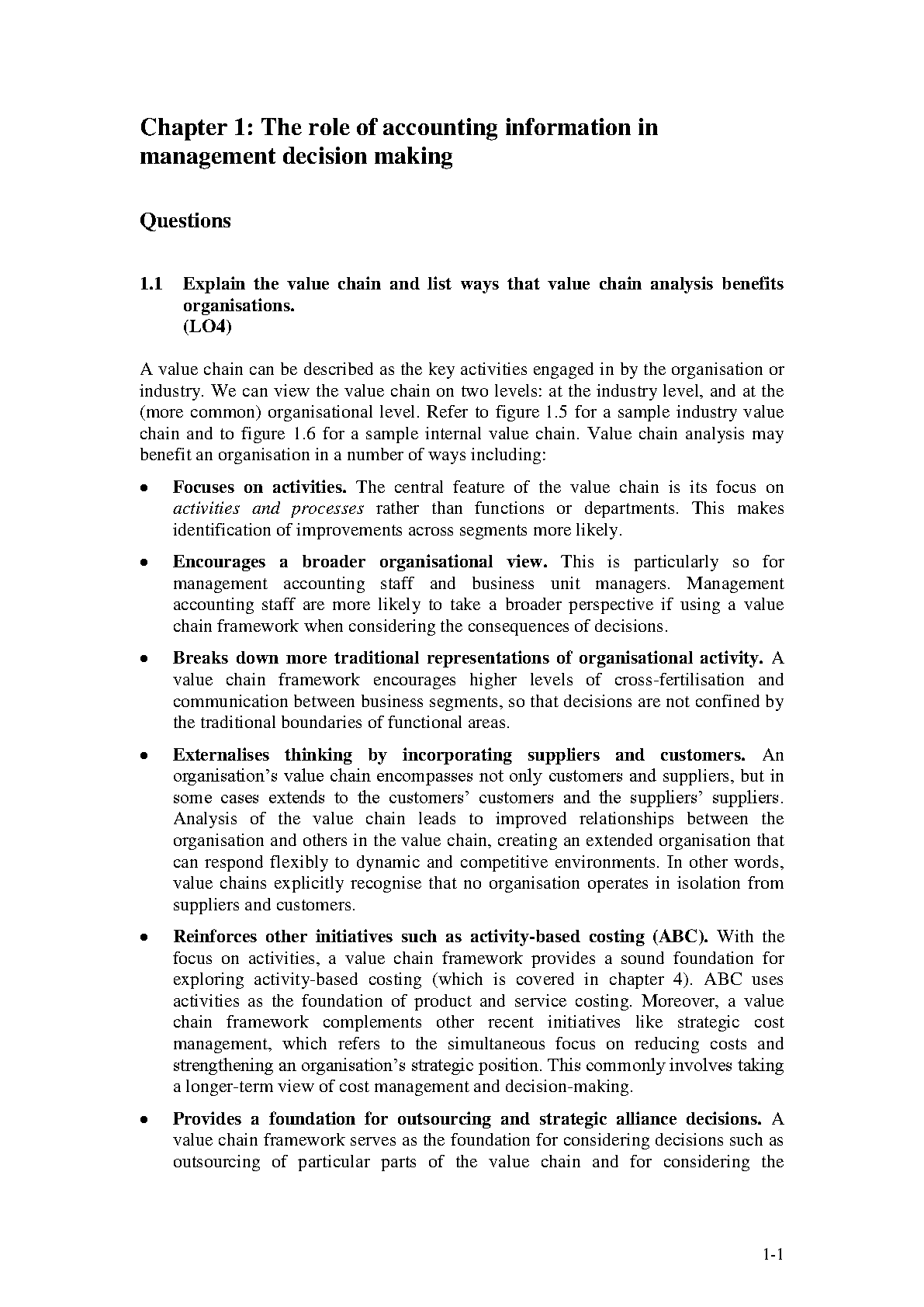 Chapter 1: The role of accounting information in management decision making

Questions

1.1 Explain the value chain and list ways that value chain analysis benefits organisations.
(LO4)

A value chain can be described as the key activities engaged in by the organisation or industry. We can view the value chain on two levels: at the industry level, and at the (more common) organisational level. Refer to figure 1.5 for a sample industry value chain and to figure 1.6 for a sample internal value chain. Value chain analysis may benefit an organisation in a number of ways including:

• Focuses on activities. The central feature of the value chain is its focus on activities and processes rather than functions or departments. This makes identification of improvements across segments more likely.

• Encourages a broader organisational view. This is particularly so for management accounting staff and business unit managers. Management accounting staff are more likely to take a broader perspective if using a value chain framework when considering the consequences of decisions.

• Breaks down more traditional representations of organisational activity. A value chain framework encourages higher levels of cross-fertilisation and communication between business segments, so that decisions are not confined by the traditional boundaries of functional areas.

• Externalises thinking by incorporating suppliers and customers. An organisation's value chain encompasses not only customers and suppliers, but in some cases extends to the customers' customers and the suppliers' suppliers. Analysis of the value chain leads to improved relationships between the organisation and others in the value chain, creating an extended organisation that can respond flexibly to dynamic and competitive environments. In other words, value chains explicitly recognise that no organisation operates in isolation from suppliers and customers.

• Reinforces other initiatives such as activity-based costing (ABC). With the focus on activities, a value chain framework provides a sound foundation for exploring activity-based costing (which is covered in chapter 4). ABC uses activities as the foundation of product and service costing. Moreover, a value chain framework complements other recent initiatives like strategic cost management, which refers to the simultaneous focus on reducing costs and strengthening an organisation's strategic position. This commonly involves taking a longer-term view of cost management and decision-making.

• Provides a foundation for outsourcing and strategic alliance decisions. A value chain framework serves as the foundation for considering decisions such as outsourcing of particular parts of the value chain and for considering the

1-1